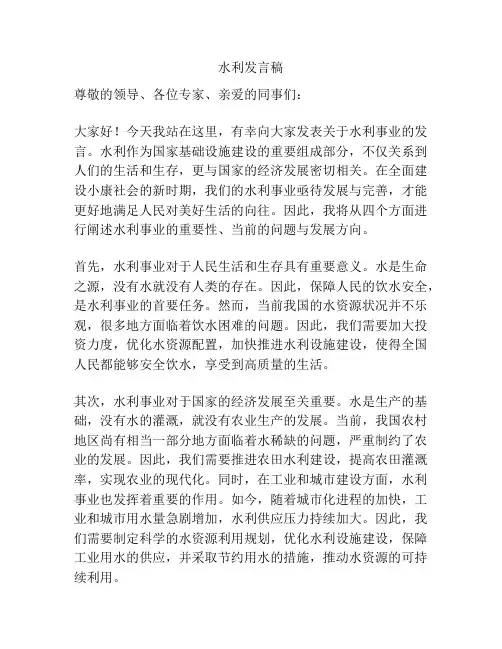 水利发言稿

尊敬的领导、各位专家、亲爱的同事们：

大家好！今天我站在这里，有幸向大家发表关于水利事业的发言。水利作为国家基础设施建设的重要组成部分，不仅关系到人们的生活和生存，更与国家的经济发展密切相关。在全面建设小康社会的新时期，我们的水利事业亟待发展与完善，才能更好地满足人民对美好生活的向往。因此，我将从四个方面进行阐述水利事业的重要性、当前的问题与发展方向。

首先，水利事业对于人民生活和生存具有重要意义。水是生命之源，没有水就没有人类的存在。因此，保障人民的饮水安全，是水利事业的首要任务。然而，当前我国的水资源状况并不乐观，很多地方面临着饮水困难的问题。因此，我们需要加大投资力度，优化水资源配置，加快推进水利设施建设，使得全国人民都能够安全饮水，享受到高质量的生活。

其次，水利事业对于国家的经济发展至关重要。水是生产的基础，没有水的灌溉，就没有农业生产的发展。当前，我国农村地区尚有相当一部分地方面临着水稀缺的问题，严重制约了农业的发展。因此，我们需要推进农田水利建设，提高农田灌溉率，实现农业的现代化。同时，在工业和城市建设方面，水利事业也发挥着重要的作用。如今，随着城市化进程的加快，工业和城市用水量急剧增加，水利供应压力持续加大。因此，我们需要制定科学的水资源利用规划，优化水利设施建设，保障工业用水的供应，并采取节约用水的措施，推动水资源的可持续利用。